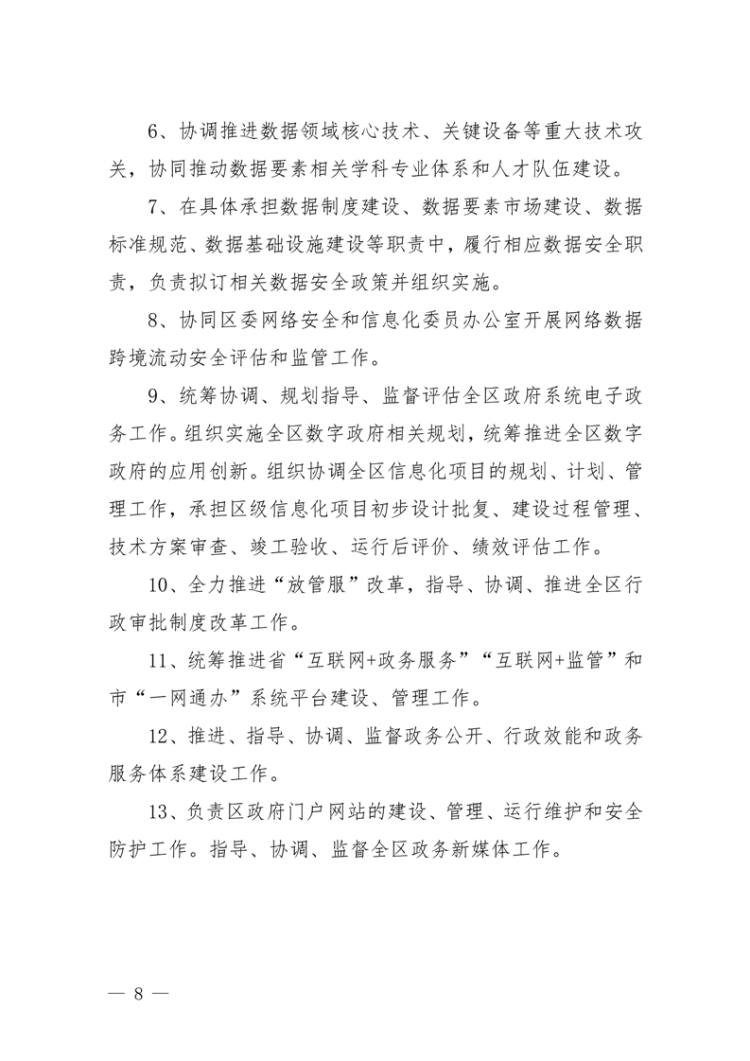 6、协调推进数据领域核心技术、关键设备等重大技术攻关，协同推动数据要素相关学科专业体系和人才队伍建设。

7、在具体承担数据制度建设、数据要素市场建设、数据标准规范、数据基础设施建设等职责中，履行相应数据安全职责，负责拟订相关数据安全政策并组织实施。

8、协同区委网络安全和信息化委员办公室开展网络数据跨境流动安全评估和监管工作。

9、统筹协调、规划指导、监督评估全区政府系统电子政务工作。组织实施全区数字政府相关规划，统筹推进全区数字政府的应用创新。组织协调全区信息化项目的规划、计划、管理工作，承担区级信息化项目初步设计批复、建设过程管理、技术方案审查、竣工验收、运行后评价、绩效评估工作。

10、全力推进“放管服”改革，指导、协调、推进全区行政审批制度改革工作。

11、统筹推进省“互联网+政务服务”“互联网+监管”和市“一网通办”系统平台建设、管理工作。

12、推进、指导、协调、监督政务公开、行政效能和政务服务体系建设工作。

13、负责区政府门户网站的建设、管理、运行维护和安全防护工作。指导、协调、监督全区政务新媒体工作。

— 8 —